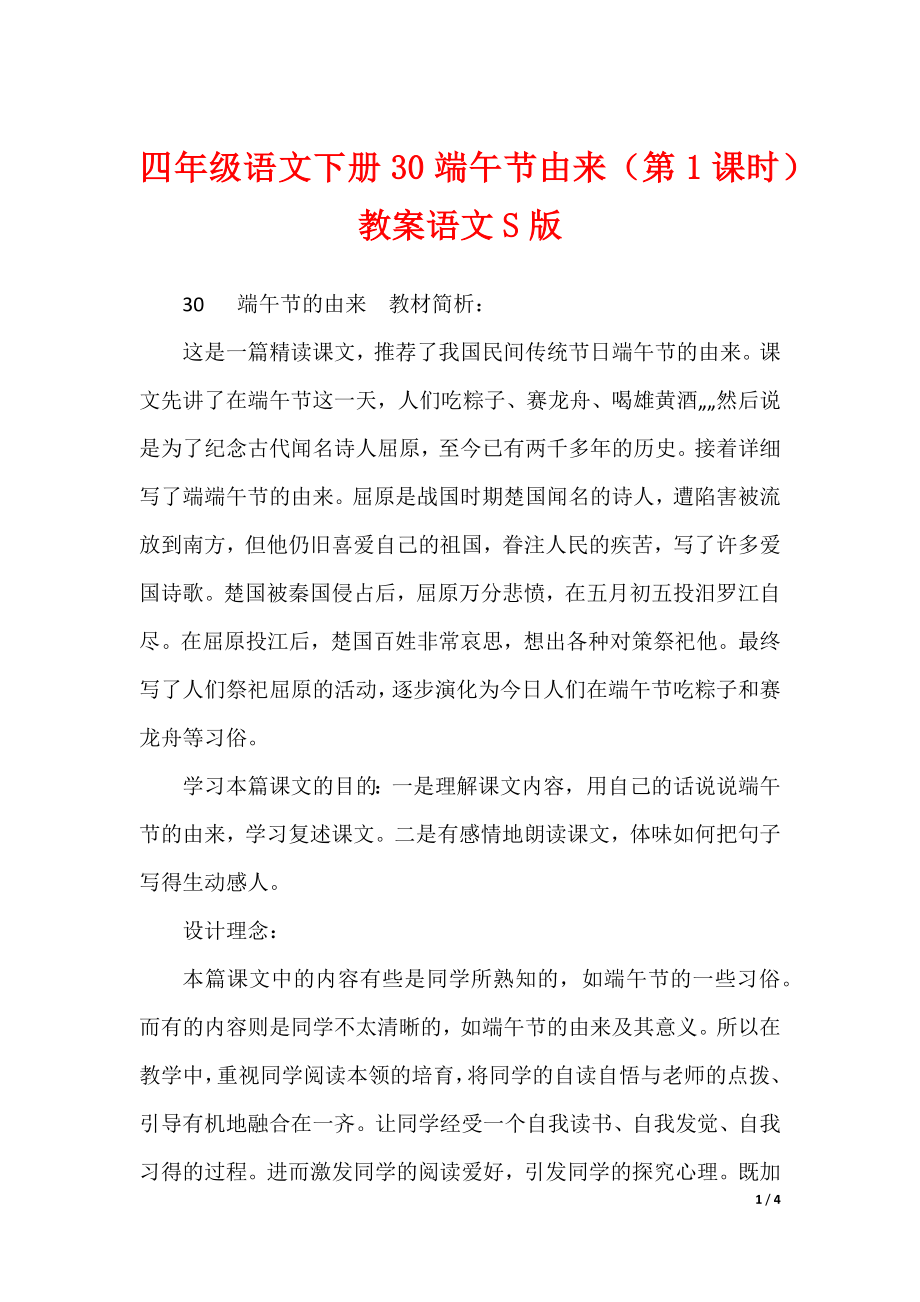 四年级语文下册 30 端午节由来（第 1 课时）教案语文 S 版

30　端午节的由来　教材简析：

这是一篇精读课文，推荐了我国民间传统节日端午节的由来。课文先讲了在端午节这一天，人们吃粽子、赛龙舟、喝雄黄酒„„然后说是为了纪念古代闻名诗人屈原，至今已有两千多年的历史。接着详细写了端端午节的由来。屈原是战国时期楚国闻名的诗人，遭陷害被流放到南方，但他仍旧喜爱自己的祖国，眷注人民的疾苦，写了许多爱国诗歌。楚国被秦国侵占后，屈原万分悲愤，在五月初五投汨罗江自尽。在屈原投江后，楚国百姓非常哀思，想出各种对策祭祀他。最终写了人们祭祀屈原的活动，逐步演化为今日人们在端午节吃粽子和赛龙舟等习俗。

学习本篇课文的目的：一是理解课文内容，用自己的话说说端午节的由来，学习复述课文。二是有感情地朗读课文，体味如何把句子写得生动感人。

设计理念：

本篇课文中的内容有些是同学所熟知的，如端午节的一些习俗。而有的内容则是同学不太清晰的，如端午节的由来及其意义。所以在教学中，重视同学阅读本领的培育，将同学的自读自悟与老师的点拨、引导有机地融合在一齐。让同学经受一个自我读书、自我发觉、自我习得的过程。进而激发同学的阅读爱好，引发同学的探究心理。既加

1 / 4